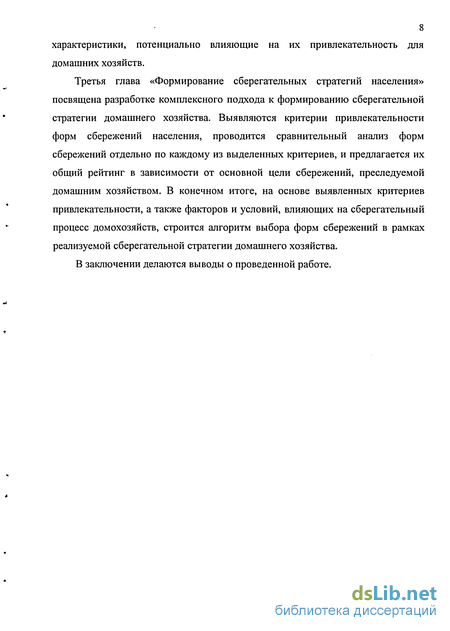 8

характеристики, потенциально влияющие на их привлекательность для домашних хозяйств.

Третья глава «Формирование сберегательных стратегий населения» посвящена разработке комплексного подхода к формированию сберегательной стратегии домашнего хозяйства. Выявляются критерии привлекательности форм сбережений населения, проводится сравнительный анализ форм сбережений отдельно по каждому из выделенных критериев, и предлагается их общий рейтинг в зависимости от основной цели сбережений, преследуемой домашним хозяйством. В конечном итоге, на основе выявленных критериев привлекательности, а также факторов и условий, влияющих на сберегательный процесс домохозяйств, строится алгоритм выбора форм сбережений в рамках реализуемой сберегательной стратегии домашнего хозяйства.

В заключении делаются выводы о проведенной работе.

dsLib.net
библиотека диссертаций